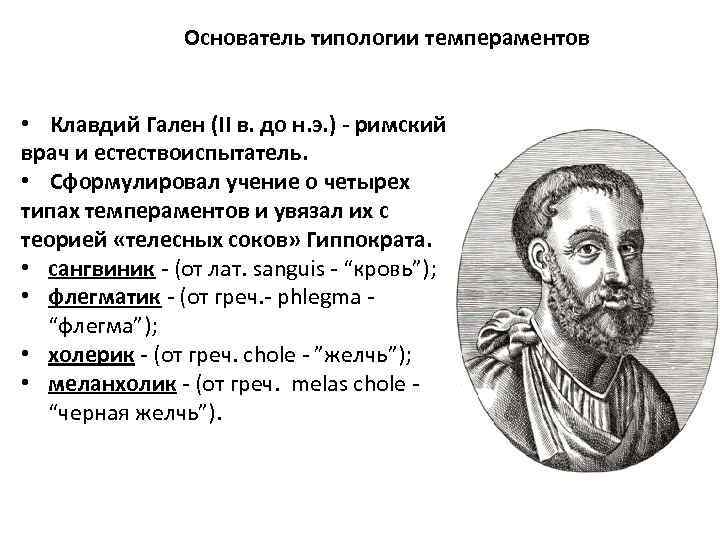 Основатель типологии темпераментов

• Клавдий Гален (II в. до н.э.) - римский врач и естествоиспытатель.
• Сформулировал учение о четырех типах темпераментов и увязал их с теорией «телесных соков» Гиппократа.
• сангвиник - (от лат. sanguis - "кровь");
• флегматик - (от греч.- phlegma - "флегма");
• холерик - (от греч. chole - "желчь");
• меланхолик - (от греч. melas chole - "черная желчь").